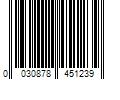 0 030878 451239